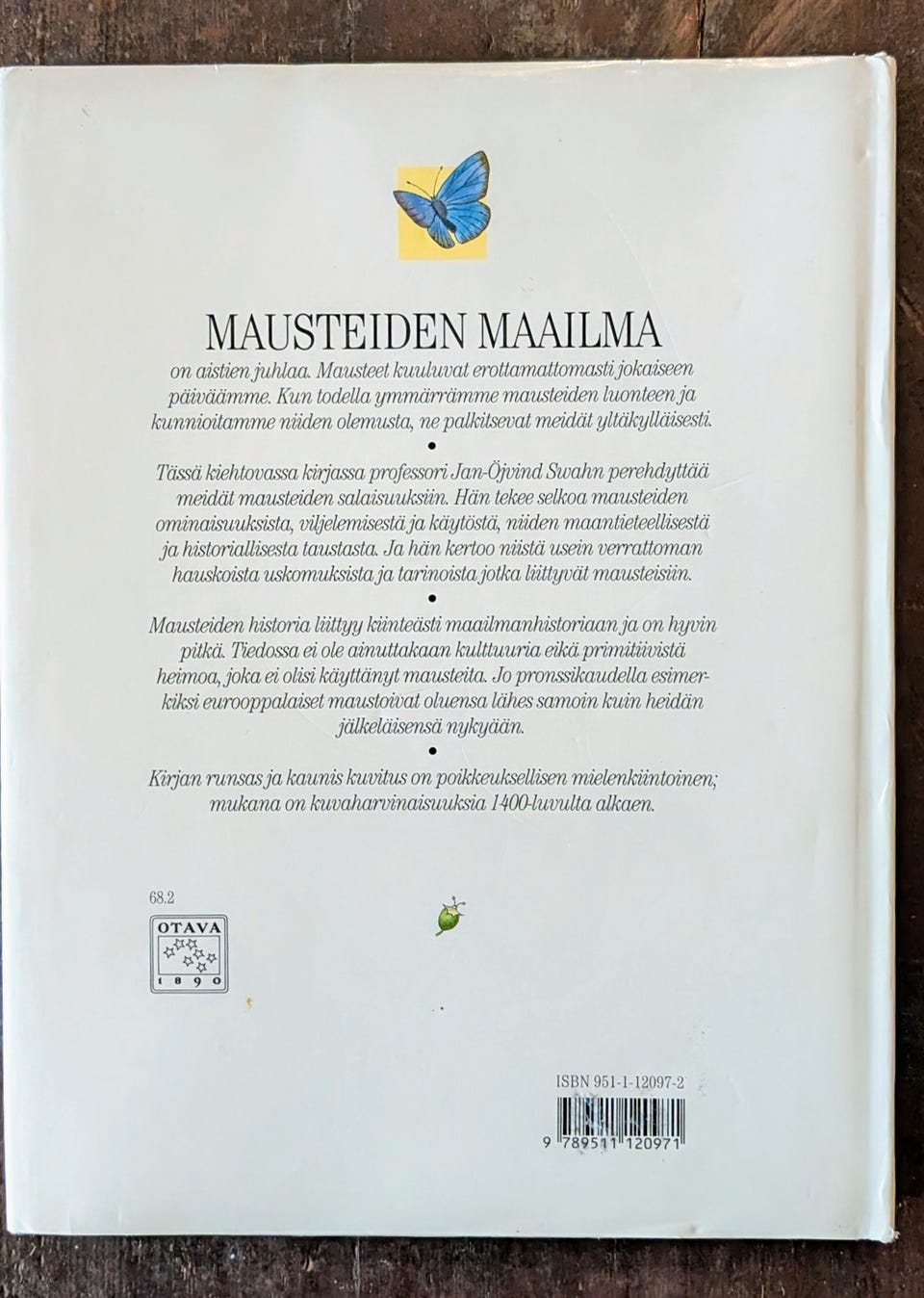 MAUSTEIDEN MAAILMA

on aistien juhlaa. Mausteet kuuluvat erottamattomasti jokaiseen päiväämme. Kun todella ymmärrämme mausteiden luonteen ja kunnioitamme niiden olemusta, ne palkitsevat meidät yltäkylläisesti.

•

Tässä kiehtovassa kirjassa professori Jan-Öjvind Swahn perehdyttää meidät mausteiden salaisuuksiin. Hän tekee selkoa mausteiden ominaisuuksista, viljelemisestä ja käytöstä, niiden maantieteellisestä ja historiallisesta taustasta. Ja hän kertoo niistä usein verrattoman hauskoista uskomuksista ja tarinoista jotka liittyvät mausteisiin.

•

Mausteiden historia liittyy kiinteästi maailmanhistoriaan ja on hyvin pitkä. Tiedossa ei ole ainuttakaan kulttuuria eikä primitiivistä heimoa, joka ei olisi käyttänyt mausteita. Jo pronssikaudella esimerkiksi eurooppalaiset maustoivat oluensa lähes samoin kuin heidän jälkeläisensä nykyään.

•

Kirjan runsas ja kaunis kuvitus on poikkeuksellisen mielenkiintoinen; mukana on kuvaharvinaisuuksia 1400-luvulta alkaen.

68.2

OTAVA
1890

ISBN 951-1-12097-2

9 789511 120971